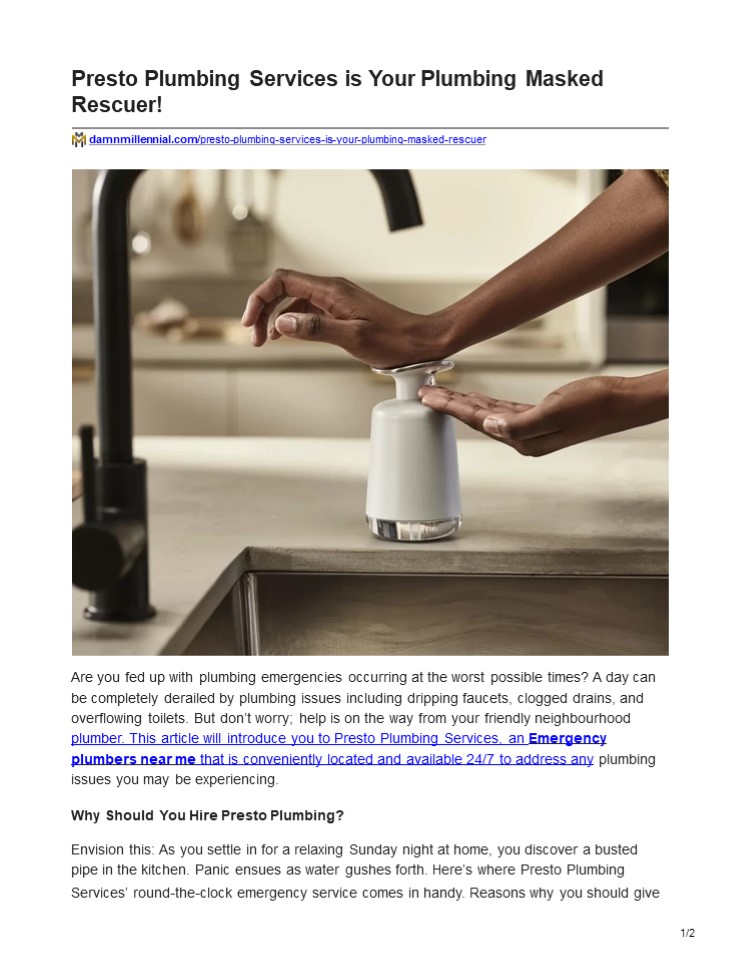 Presto Plumbing Services is Your Plumbing Masked Rescuer!

damnmillennial.com/presto-plumbing-services-is-your-plumbing-masked-rescuer

Are you fed up with plumbing emergencies occurring at the worst possible times? A day can be completely derailed by plumbing issues including dripping faucets, clogged drains, and overflowing toilets. But don't worry; help is on the way from your friendly neighbourhood plumber. This article will introduce you to Presto Plumbing Services, an Emergency plumbers near me that is conveniently located and available 24/7 to address any plumbing issues you may be experiencing.

Why Should You Hire Presto Plumbing?

Envision this: As you settle in for a relaxing Sunday night at home, you discover a busted pipe in the kitchen. Panic ensues as water gushes forth. Here's where Presto Plumbing Services' round-the-clock emergency service comes in handy. Reasons why you should give

1/2